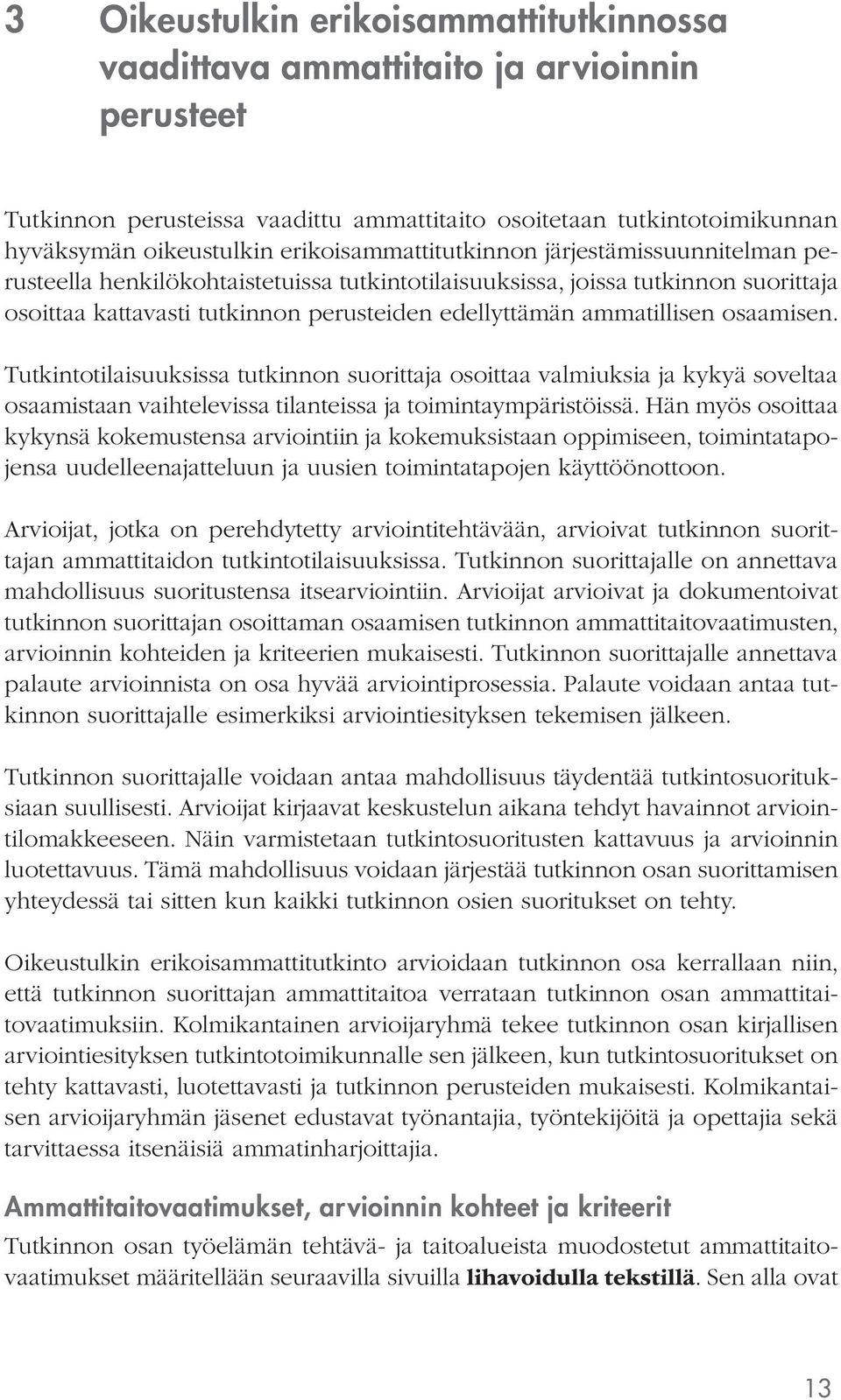 3 Oikeustulkin erikoisammattitutkinnossa vaadittava ammattitaito ja arvioinnin perusteet

Tutkinnon perusteissa vaadittu ammattitaito osoitetaan tutkintotoimikunnan hyväksymän oikeustulkin erikoisammattitutkinnon järjestämissuunnitelman perusteella henkilökohtaistetuissa tutkintotilaisuuksissa, joissa tutkinnon suorittaja osoittaa kattavasti tutkinnon perusteiden edellyttämän ammatillisen osaamisen.

Tutkintotilaisuuksissa tutkinnon suorittaja osoittaa valmiuksia ja kykyä soveltaa osaamistaan vaihtelevissa tilanteissa ja toimintaympäristöissä. Hän myös osoittaa kykynsä kokemustensa arviointiin ja kokemuksistaan oppimiseen, toimintatapojensa uudelleenajatteluun ja uusien toimintatapojen käyttöönottoon.

Arvioijat, jotka on perehdytetty arviointitehtävään, arvioivat tutkinnon suorittajan ammattitaidon tutkintotilaisuuksissa. Tutkinnon suorittajalle on annettava mahdollisuus suoritustensa itsearviointiin. Arvioijat arvioivat ja dokumentoivat tutkinnon suorittajan osoittaman osaamisen tutkinnon ammattitaitovaatimusten, arvioinnin kohteiden ja kriteerien mukaisesti. Tutkinnon suorittajalle annettava palaute arvioinnista on osa hyvää arviointiprosessia. Palaute voidaan antaa tutkinnon suorittajalle esimerkiksi arviointiesityksen tekemisen jälkeen.

Tutkinnon suorittajalle voidaan antaa mahdollisuus täydentää tutkintosuorituksiaan suullisesti. Arvioijat kirjaavat keskustelun aikana tehdyt havainnot arviointilomakkeeseen. Näin varmistetaan tutkintosuoritusten kattavuus ja arvioinnin luotettavuus. Tämä mahdollisuus voidaan järjestää tutkinnon osan suorittamisen yhteydessä tai sitten kun kaikki tutkinnon osien suoritukset on tehty.

Oikeustulkin erikoisammattitutkinto arvioidaan tutkinnon osa kerrallaan niin, että tutkinnon suorittajan ammattitaitoa verrataan tutkinnon osan ammattitaitovaatimuksiin. Kolmikantainen arvioijaryhmä tekee tutkinnon osan kirjallisen arviointiesityksen tutkintotoimikunnalle sen jälkeen, kun tutkintosuoritukset on tehty kattavasti, luotettavasti ja tutkinnon perusteiden mukaisesti. Kolmikantaisen arvioijaryhmän jäsenet edustavat työnantajia, työntekijöitä ja opettajia sekä tarvittaessa itsenäisiä ammatinharjoittajia.

Ammattitaitovaatimukset, arvioinnin kohteet ja kriteerit
Tutkinnon osan työelämän tehtävä- ja taitoalueista muodostetut ammattitaitovaatimukset määritellään seuraavilla sivuilla lihavoidulla tekstillä. Sen alla ovat

13